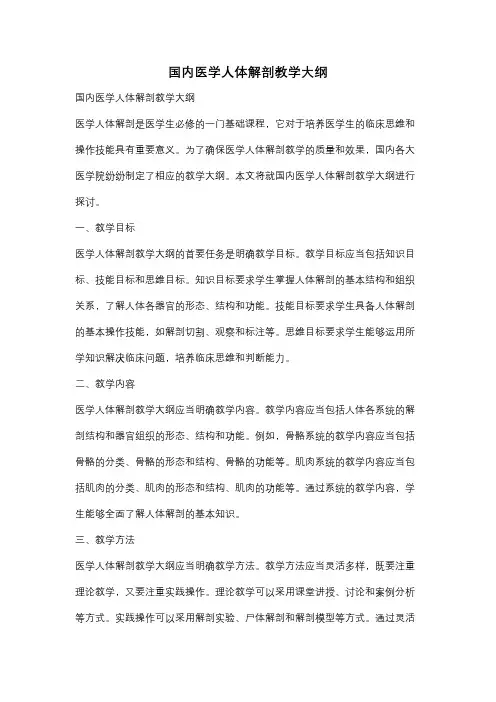 国内医学人体解剖教学大纲

国内医学人体解剖教学大纲

医学人体解剖是医学生必修的一门基础课程，它对于培养医学生的临床思维和操作技能具有重要意义。为了确保医学人体解剖教学的质量和效果，国内各大医学院纷纷制定了相应的教学大纲。本文将就国内医学人体解剖教学大纲进行探讨。

一、教学目标

医学人体解剖教学大纲的首要任务是明确教学目标。教学目标应当包括知识目标、技能目标和思维目标。知识目标要求学生掌握人体解剖的基本结构和组织关系，了解人体各器官的形态、结构和功能。技能目标要求学生具备人体解剖的基本操作技能，如解剖切割、观察和标注等。思维目标要求学生能够运用所学知识解决临床问题，培养临床思维和判断能力。

二、教学内容

医学人体解剖教学大纲应当明确教学内容。教学内容应当包括人体各系统的解剖结构和器官组织的形态、结构和功能。例如，骨骼系统的教学内容应当包括骨骼的分类、骨骼的形态和结构、骨骼的功能等。肌肉系统的教学内容应当包括肌肉的分类、肌肉的形态和结构、肌肉的功能等。通过系统的教学内容，学生能够全面了解人体解剖的基本知识。

三、教学方法

医学人体解剖教学大纲应当明确教学方法。教学方法应当灵活多样，既要注重理论教学，又要注重实践操作。理论教学可以采用课堂讲授、讨论和案例分析等方式。实践操作可以采用解剖实验、尸体解剖和解剖模型等方式。通过灵活